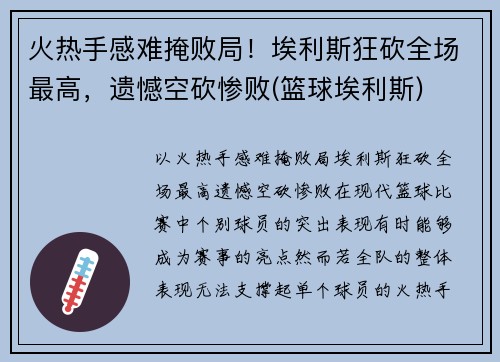 火热手感难掩败局！埃利斯狂砍全场最高，遗憾空砍惨败(篮球埃利斯)

以火热手感难掩败局埃利斯狂砍全场最高遗憾空砍惨败在现代篮球比赛中个别球员的突出表现有时能够成为赛事的亮点然而若全队的整体表现无法支撑起单个球员的火热手